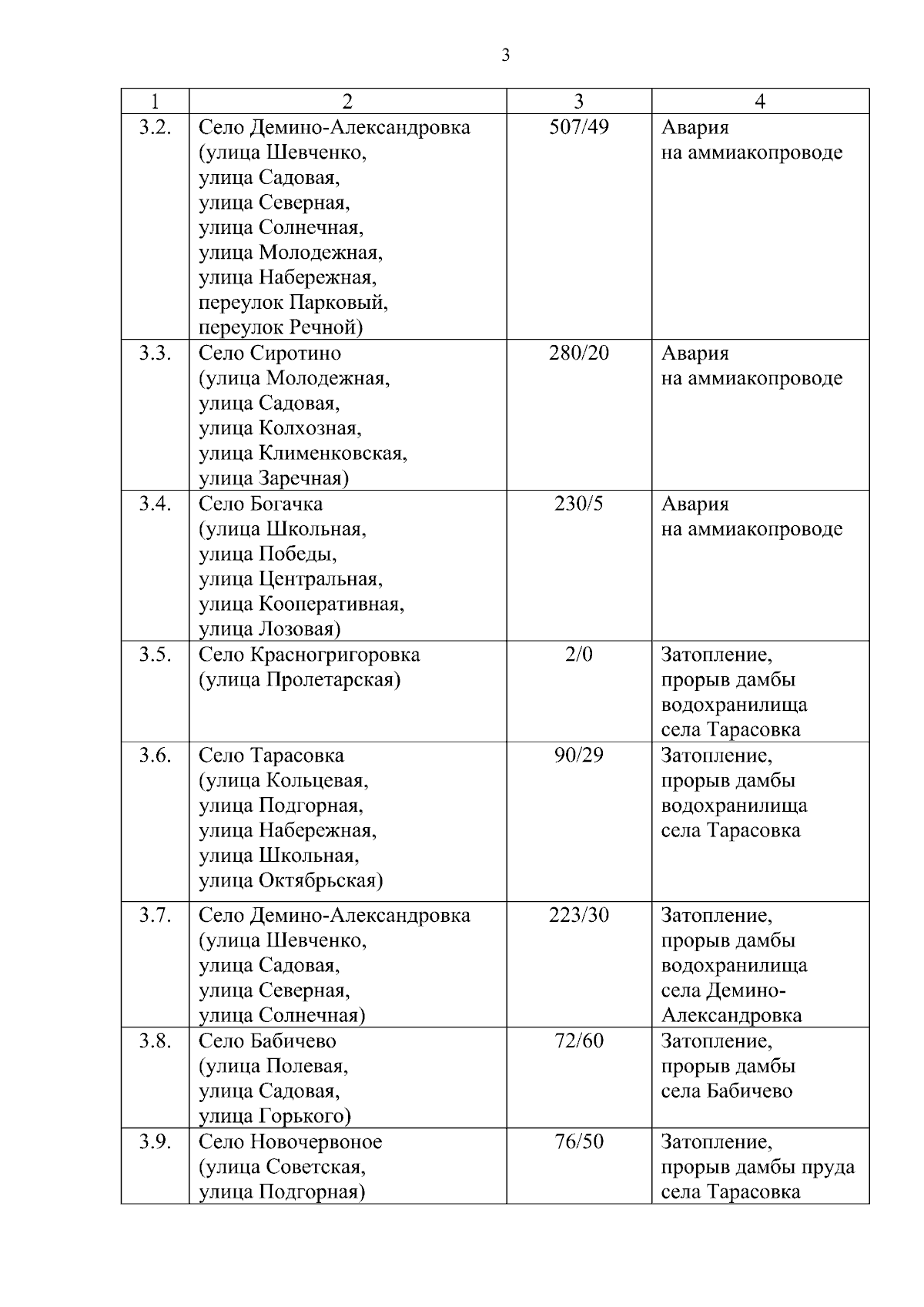 3

| 1 | 2 | 3 | 4 |
|---|---|---|---|
| 3.2. | Село Демино-Александровка (улица Шевченко, улица Садовая, улица Северная, улица Солнечная, улица Молодежная, улица Набережная, переулок Парковый, переулок Речной) | 507/49 | Авария на аммиакопроводе |
| 3.3. | Село Сиротино (улица Молодежная, улица Садовая, улица Колхозная, улица Клименковская, улица Заречная) | 280/20 | Авария на аммиакопроводе |
| 3.4. | Село Богачка (улица Школьная, улица Победы, улица Центральная, улица Кооперативная, улица Лозовая) | 230/5 | Авария на аммиакопроводе |
| 3.5. | Село Красногригоровка (улица Пролетарская) | 2/0 | Затопление, прорыв дамбы водохранилища села Тарасовка |
| 3.6. | Село Тарасовка (улица Кольцевая, улица Подгорная, улица Набережная, улица Школьная, улица Октябрьская) | 90/29 | Затопление, прорыв дамбы водохранилища села Тарасовка |
| 3.7. | Село Демино-Александровка (улица Шевченко, улица Садовая, улица Северная, улица Солнечная) | 223/30 | Затопление, прорыв дамбы водохранилища села Демино-Александровка |
| 3.8. | Село Бабичево (улица Полевая, улица Садовая, улица Горького) | 72/60 | Затопление, прорыв дамбы села Бабичево |
| 3.9. | Село Новочервоное (улица Советская, улица Подгорная) | 76/50 | Затопление, прорыв дамбы пруда села Тарасовка |